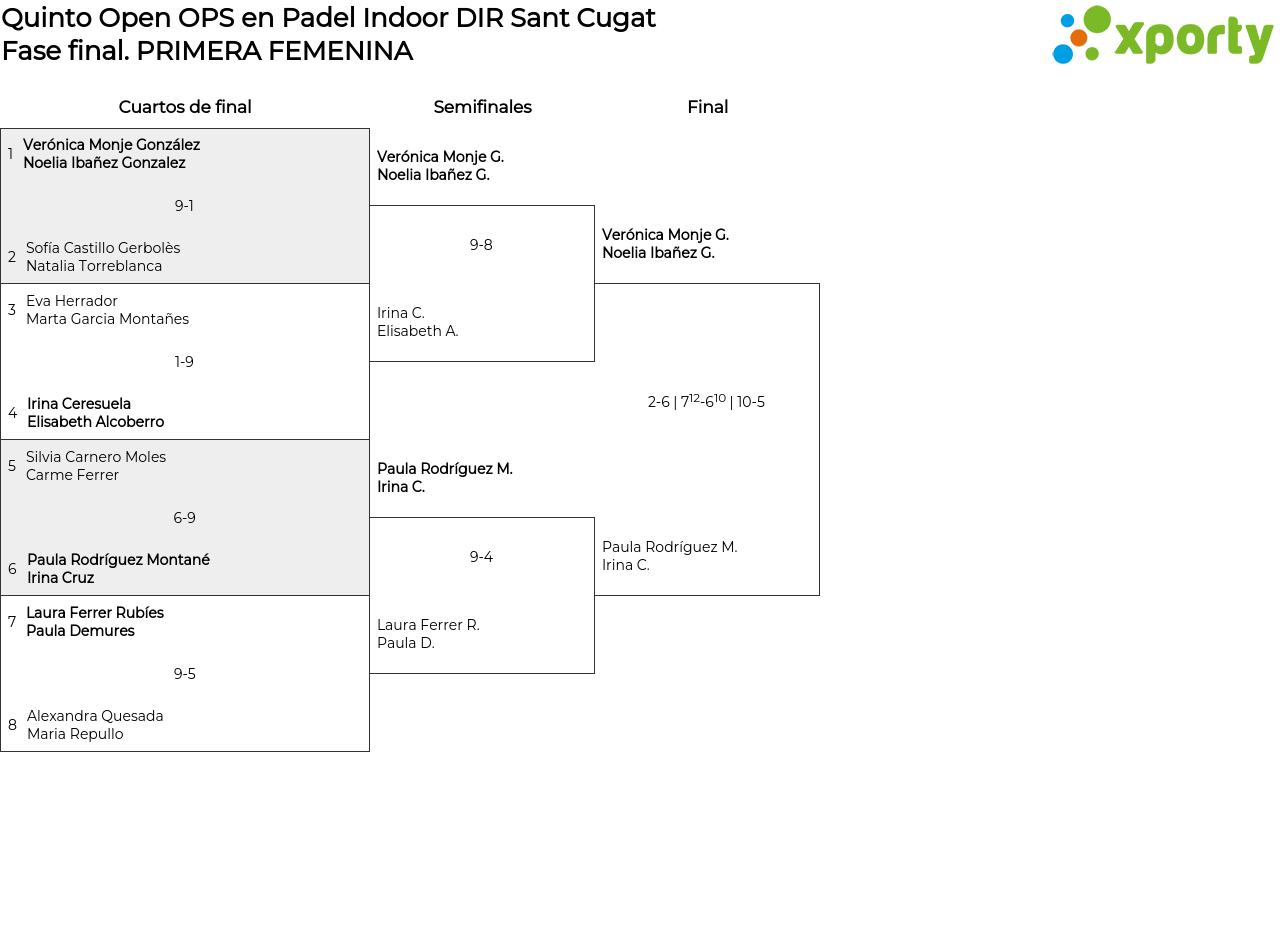 Quinto Open OPS en Padel Indoor DIR Sant Cugat
Fase final. PRIMERA FEMENINA

xporty

Cuartos de final

1 Verónica Monje González
Noelia Ibañez Gonzalez

9-1

2 Sofía Castillo Gerbolès
Natalia Torreblanca

3 Eva Herrador
Marta Garcia Montañes

1-9

4 Irina Ceresuela
Elisabeth Alcoberro

5 Silvia Carnero Moles
Carme Ferrer

6-9

6 Paula Rodríguez Montané
Irina Cruz

7 Laura Ferrer Rubíes
Paula Demures

9-5

8 Alexandra Quesada
Maria Repullo

Semifinales

Verónica Monje G.
Noelia Ibañez G.

9-8

Irina C.
Elisabeth A.

Paula Rodríguez M.
Irina C.

9-4

Laura Ferrer R.
Paula D.

Final

Verónica Monje G.
Noelia Ibañez G.

2-6 | $7^{12}$-$6^{10}$ | 10-5

Paula Rodríguez M.
Irina C.